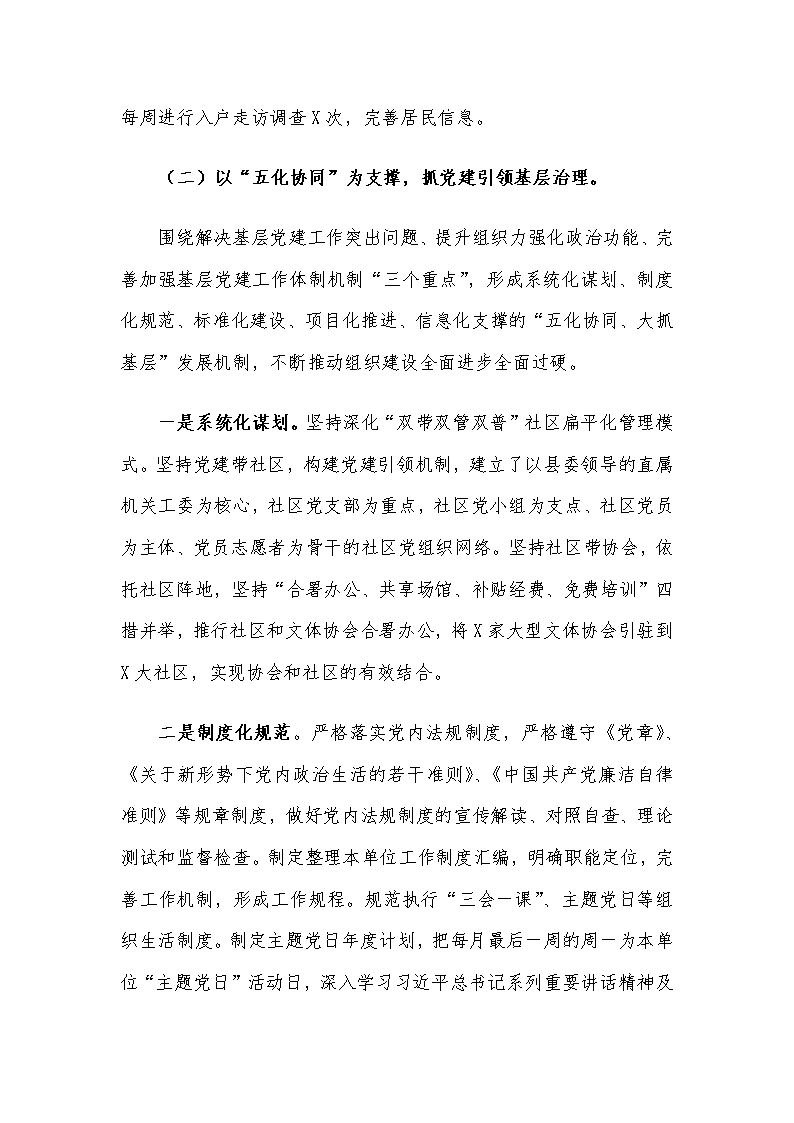 每周进行入户走访调查X次，完善居民信息。

（二）以“五化协同”为支撑，抓党建引领基层治理。

围绕解决基层党建工作突出问题、提升组织力强化政治功能、完善加强基层党建工作体制机制“三个重点”，形成系统化谋划、制度化规范、标准化建设、项目化推进、信息化支撑的“五化协同、大抓基层”发展机制，不断推动组织建设全面进步全面过硬。

一是系统化谋划。坚持深化“双带双管双普”社区扁平化管理模式。坚持党建带社区，构建党建引领机制，建立了以县委领导的直属机关工委为核心，社区党支部为重点，社区党小组为支点、社区党员为主体、党员志愿者为骨干的社区党组织网络。坚持社区带协会，依托社区阵地，坚持“合署办公、共享场馆、补贴经费、免费培训”四措并举，推行社区和文体协会合署办公，将X家大型文体协会引驻到X大社区，实现协会和社区的有效结合。

二是制度化规范。严格落实党内法规制度，严格遵守《党章》、《关于新形势下党内政治生活的若干准则》、《中国共产党廉洁自律准则》等规章制度，做好党内法规制度的宣传解读、对照自查、理论测试和监督检查。制定整理本单位工作制度汇编，明确职能定位，完善工作机制，形成工作规程。规范执行“三会一课”、主题党日等组织生活制度。制定主题党日年度计划，把每月最后一周的周一为本单位“主题党日”活动日，深入学习习近平总书记系列重要讲话精神及